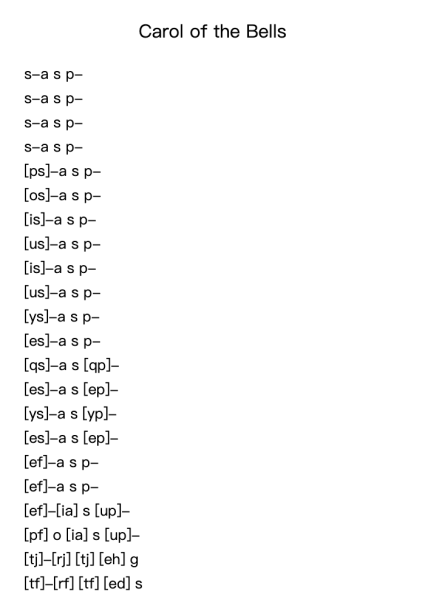 Carol of the Bells

s–a s p–
s–a s p–
s–a s p–
s–a s p–
[ps]–a s p–
[os]–a s p–
[is]–a s p–
[us]–a s p–
[is]–a s p–
[us]–a s p–
[ys]–a s p–
[es]–a s p–
[qs]–a s [qp]–
[es]–a s [ep]–
[ys]–a s [yp]–
[es]–a s [ep]–
[ef]–a s p–
[ef]–a s p–
[ef]–[ia] s [up]–
[pf] o [ia] s [up]–
[tj]–[rj] [tj] [eh] g
[tf]–[rf] [tf] [ed] s